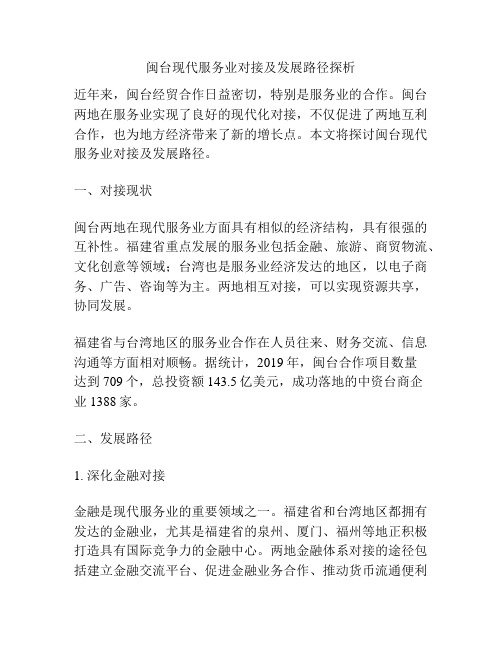 闽台现代服务业对接及发展路径探析

近年来，闽台经贸合作日益密切，特别是服务业的合作。闽台两地在服务业实现了良好的现代化对接，不仅促进了两地互利合作，也为地方经济带来了新的增长点。本文将探讨闽台现代服务业对接及发展路径。

一、对接现状

闽台两地在现代服务业方面具有相似的经济结构，具有很强的互补性。福建省重点发展的服务业包括金融、旅游、商贸物流、文化创意等领域；台湾也是服务业经济发达的地区，以电子商务、广告、咨询等为主。两地相互对接，可以实现资源共享，协同发展。

福建省与台湾地区的服务业合作在人员往来、财务交流、信息沟通等方面相对顺畅。据统计，2019 年，闽台合作项目数量达到 709 个，总投资额 143.5 亿美元，成功落地的中资台商企业 1388 家。

二、发展路径

1. 深化金融对接

金融是现代服务业的重要领域之一。福建省和台湾地区都拥有发达的金融业，尤其是福建省的泉州、厦门、福州等地正积极打造具有国际竞争力的金融中心。两地金融体系对接的途径包括建立金融交流平台、促进金融业务合作、推动货币流通便利